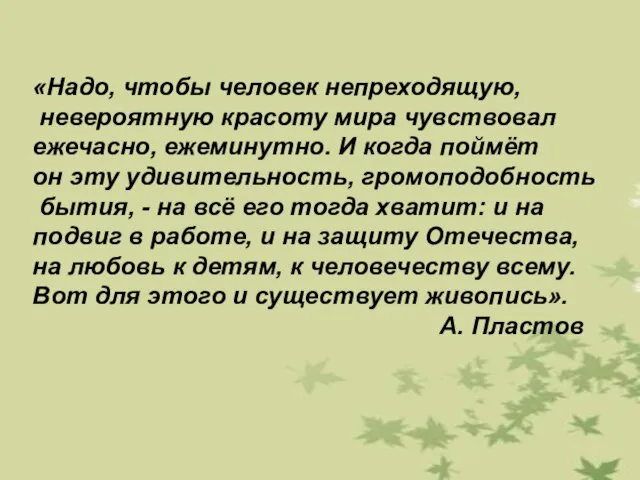 «Надо, чтобы человек непреходящую, невероятную красоту мира чувствовал ежечасно, ежеминутно. И когда поймёт он эту удивительность, громоподобность бытия, - на всё его тогда хватит: и на подвиг в работе, и на защиту Отечества, на любовь к детям, к человечеству всему. Вот для этого и существует живопись».

А. Пластов